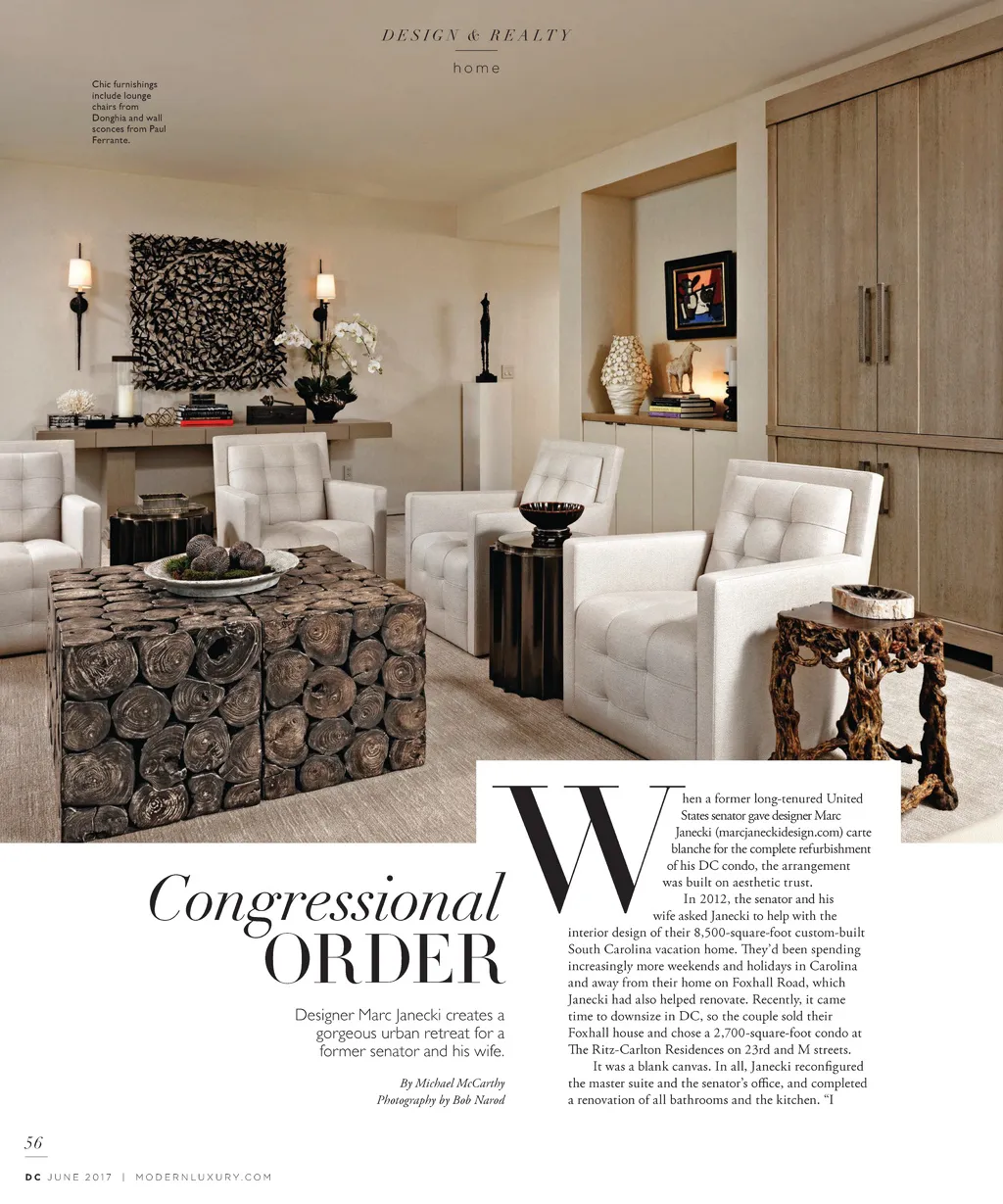 DESIGN & REALTY

home

Chic furnishings include lounge chairs from Donghia and wall sconces from Paul Ferrante.

Congressional ORDER

Designer Marc Janecki creates a gorgeous urban retreat for a former senator and his wife.

By Michael McCarthy
Photography by Bob Narod

When a former long-tenured United States senator gave designer Marc Janecki (marcjaneckidesign.com) carte blanche for the complete refurbishment of his DC condo, the arrangement was built on aesthetic trust.

In 2012, the senator and his wife asked Janecki to help with the interior design of their 8,500-square-foot custom-built South Carolina vacation home. They'd been spending increasingly more weekends and holidays in Carolina and away from their home on Foxhall Road, which Janecki had also helped renovate. Recently, it came time to downsize in DC, so the couple sold their Foxhall house and chose a 2,700-square-foot condo at The Ritz-Carlton Residences on 23rd and M streets.

It was a blank canvas. In all, Janecki reconfigured the master suite and the senator's office, and completed a renovation of all bathrooms and the kitchen. "I

56

DC JUNE 2017 | MODERNLUXURY.COM